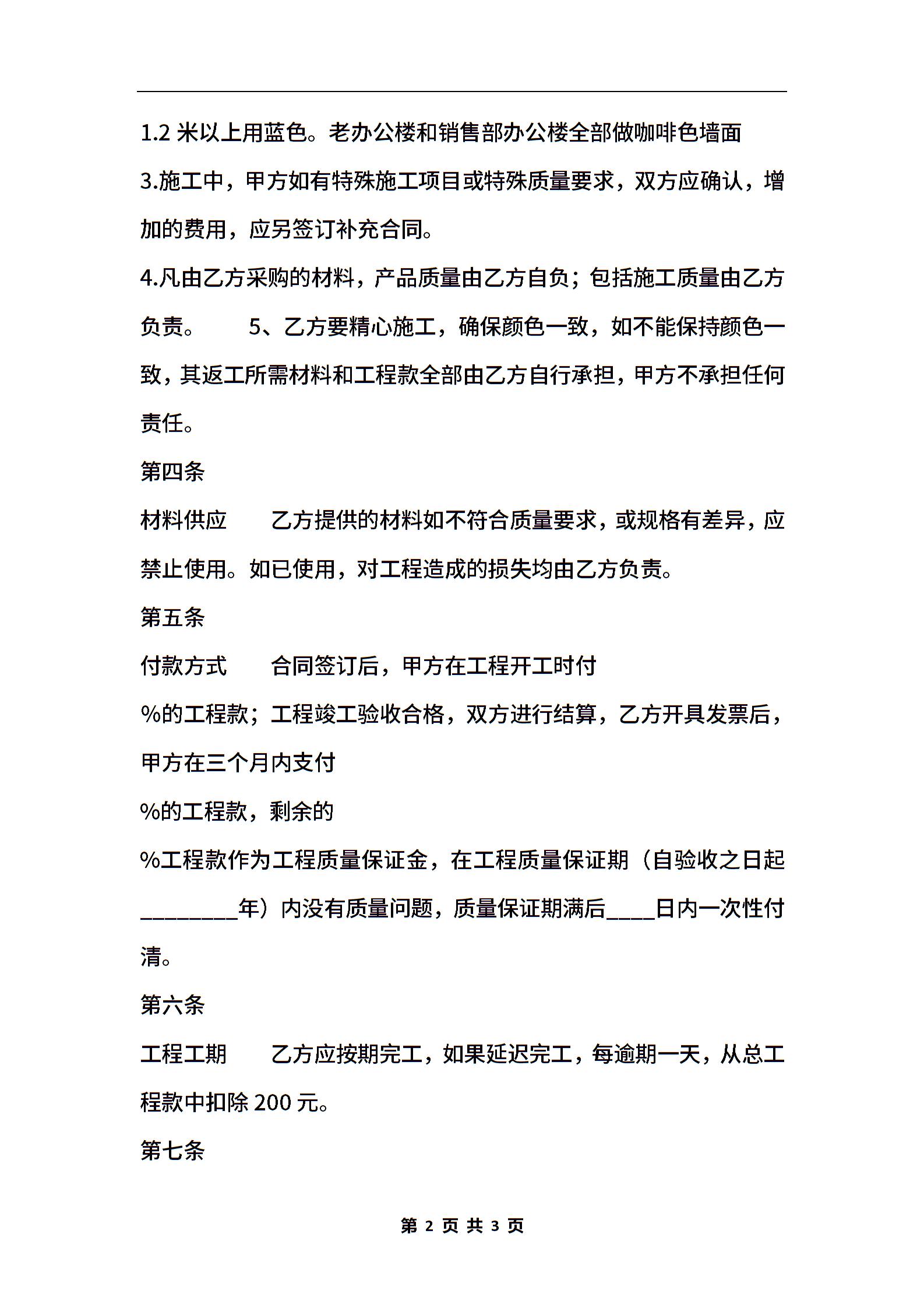 1.2 米以上用蓝色。老办公楼和销售部办公楼全部做咖啡色墙面

3.施工中，甲方如有特殊施工项目或特殊质量要求，双方应确认，增加的费用，应另签订补充合同。

4.凡由乙方采购的材料，产品质量由乙方自负；包括施工质量由乙方负责。　　5、乙方要精心施工，确保颜色一致，如不能保持颜色一致，其返工所需材料和工程款全部由乙方自行承担，甲方不承担任何责任。

第四条

材料供应　　乙方提供的材料如不符合质量要求，或规格有差异，应禁止使用。如已使用，对工程造成的损失均由乙方负责。

第五条

付款方式　　合同签订后，甲方在工程开工时付

%的工程款；工程竣工验收合格，双方进行结算，乙方开具发票后，甲方在三个月内支付

%的工程款，剩余的

%工程款作为工程质量保证金，在工程质量保证期（自验收之日起________年）内没有质量问题，质量保证期满后____日内一次性付清。

第六条

工程工期　　乙方应按期完工，如果延迟完工，每逾期一天，从总工程款中扣除 200 元。

第七条

第 2 页 共 3 页